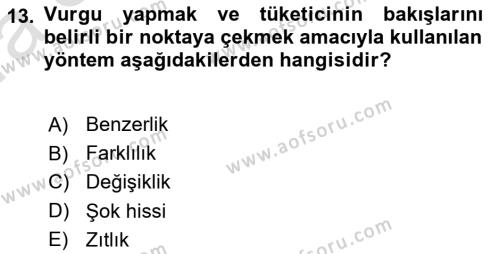 13. Vurgu yapmak ve tüketicinin bakışlarını belirli bir noktaya çekmek amacıyla kullanılan yöntem aşağıdakilerden hangisidir?

A) Benzerlik
B) Farklılık
C) Değişiklik
D) Şok hissi
E) Zıtlık

www.aofsoru.com